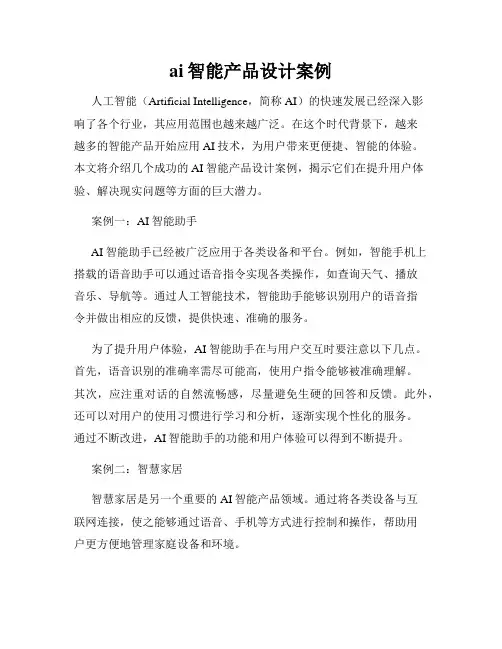 ai 智能产品设计案例

人工智能（Artificial Intelligence，简称 AI）的快速发展已经深入影响了各个行业，其应用范围也越来越广泛。在这个时代背景下，越来越多的智能产品开始应用 AI 技术，为用户带来更便捷、智能的体验。本文将介绍几个成功的 AI 智能产品设计案例，揭示它们在提升用户体验、解决现实问题等方面的巨大潜力。

案例一：AI 智能助手

AI 智能助手已经被广泛应用于各类设备和平台。例如，智能手机上搭载的语音助手可以通过语音指令实现各类操作，如查询天气、播放音乐、导航等。通过人工智能技术，智能助手能够识别用户的语音指令并做出相应的反馈，提供快速、准确的服务。

为了提升用户体验，AI 智能助手在与用户交互时要注意以下几点。首先，语音识别的准确率需尽可能高，使用户指令能够被准确理解。其次，应注重对话的自然流畅感，尽量避免生硬的回答和反馈。此外，还可以对用户的使用习惯进行学习和分析，逐渐实现个性化的服务。通过不断改进，AI 智能助手的功能和用户体验可以得到不断提升。

案例二：智慧家居

智慧家居是另一个重要的 AI 智能产品领域。通过将各类设备与互联网连接，使之能够通过语音、手机等方式进行控制和操作，帮助用户更方便地管理家庭设备和环境。